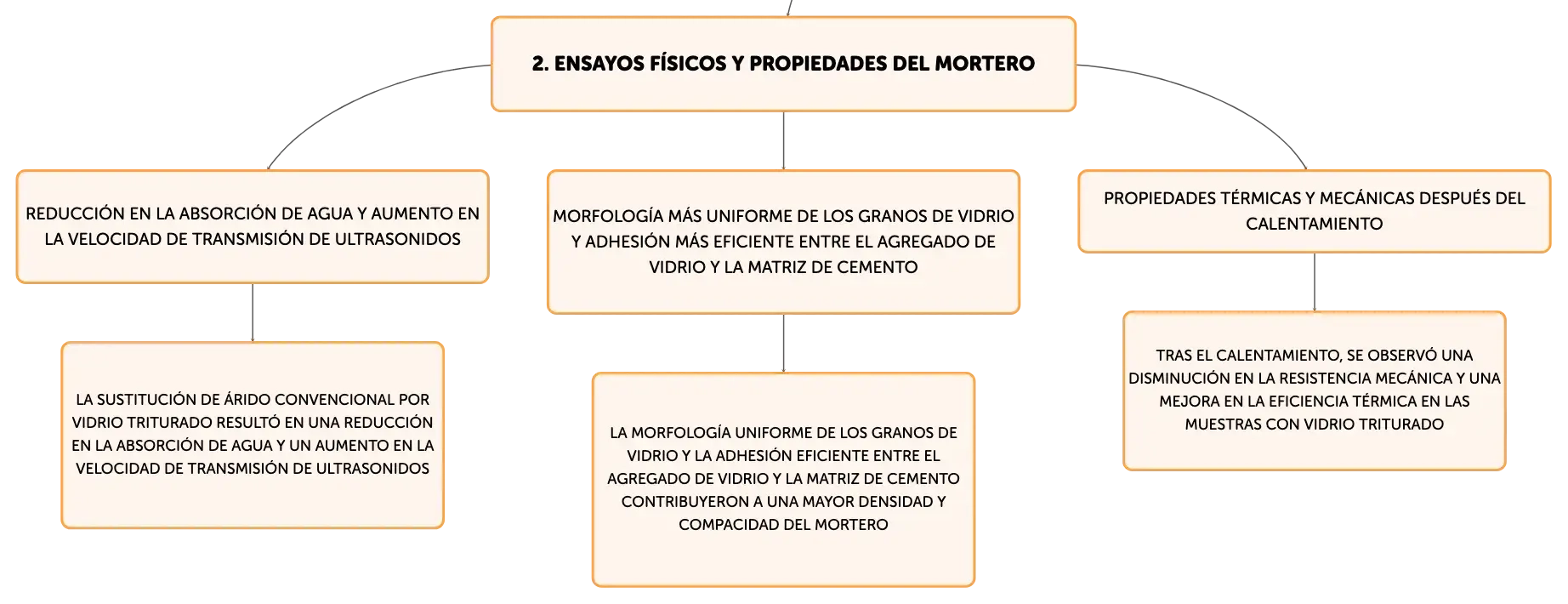 2. ENSAYOS FÍSICOS Y PROPIEDADES DEL MORTERO

REDUCCIÓN EN LA ABSORCIÓN DE AGUA Y AUMENTO EN LA VELOCIDAD DE TRANSMISIÓN DE ULTRASONIDOS

LA SUSTITUCIÓN DE ÁRIDO CONVENCIONAL POR VIDRIO TRITURADO RESULTÓ EN UNA REDUCCIÓN EN LA ABSORCIÓN DE AGUA Y UN AUMENTO EN LA VELOCIDAD DE TRANSMISIÓN DE ULTRASONIDOS

MORFOLOGÍA MÁS UNIFORME DE LOS GRANOS DE VIDRIO Y ADHESIÓN MÁS EFICIENTE ENTRE EL AGREGADO DE VIDRIO Y LA MATRIZ DE CEMENTO

LA MORFOLOGÍA UNIFORME DE LOS GRANOS DE VIDRIO Y LA ADHESIÓN EFICIENTE ENTRE EL AGREGADO DE VIDRIO Y LA MATRIZ DE CEMENTO CONTRIBUYERON A UNA MAYOR DENSIDAD Y COMPACIDAD DEL MORTERO

PROPIEDADES TÉRMICAS Y MECÁNICAS DESPUÉS DEL CALENTAMIENTO

TRAS EL CALENTAMIENTO, SE OBSERVÓ UNA DISMINUCIÓN EN LA RESISTENCIA MECÁNICA Y UNA MEJORA EN LA EFICIENCIA TÉRMICA EN LAS MUESTRAS CON VIDRIO TRITURADO